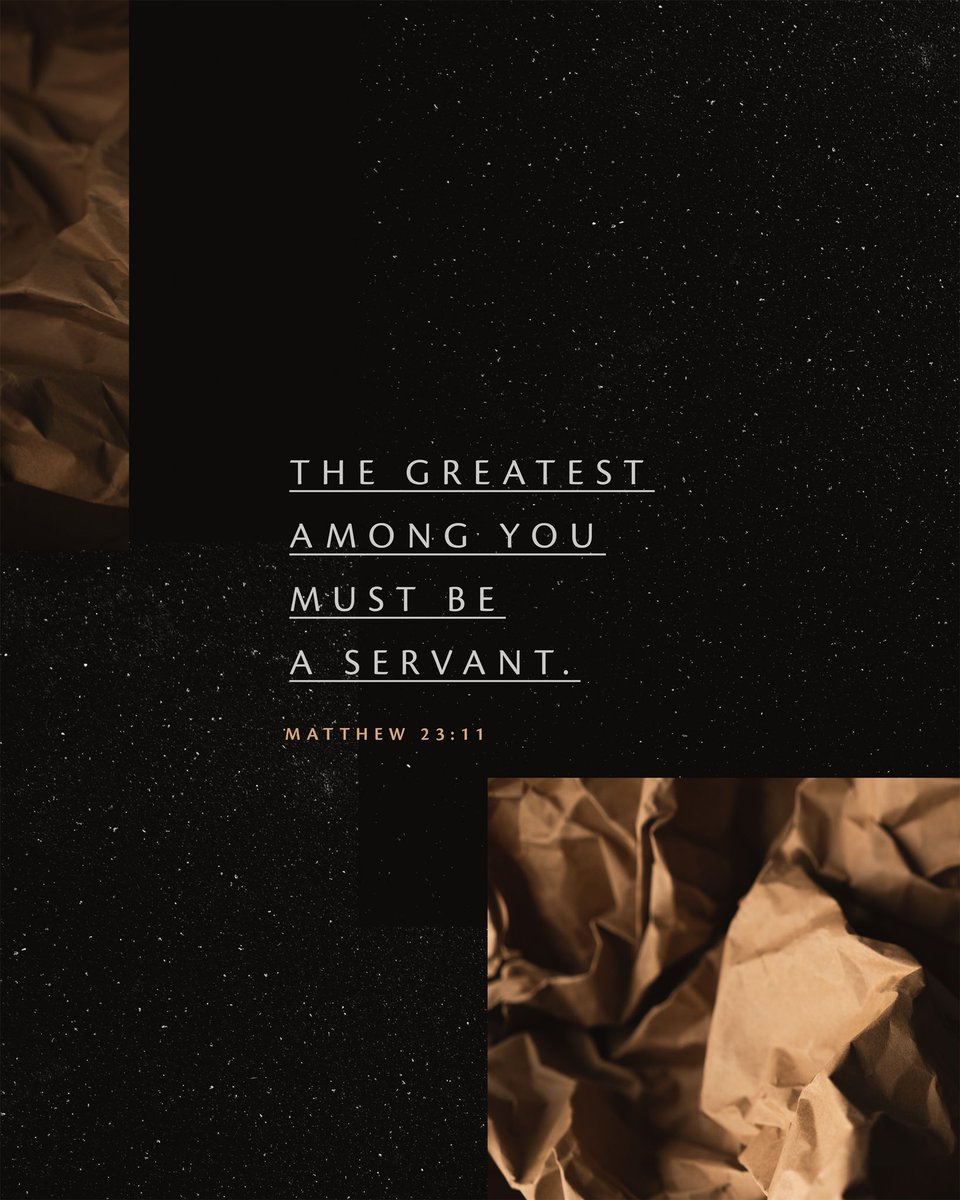 THE GREATEST AMONG YOU MUST BE A SERVANT.

MATTHEW 23:11